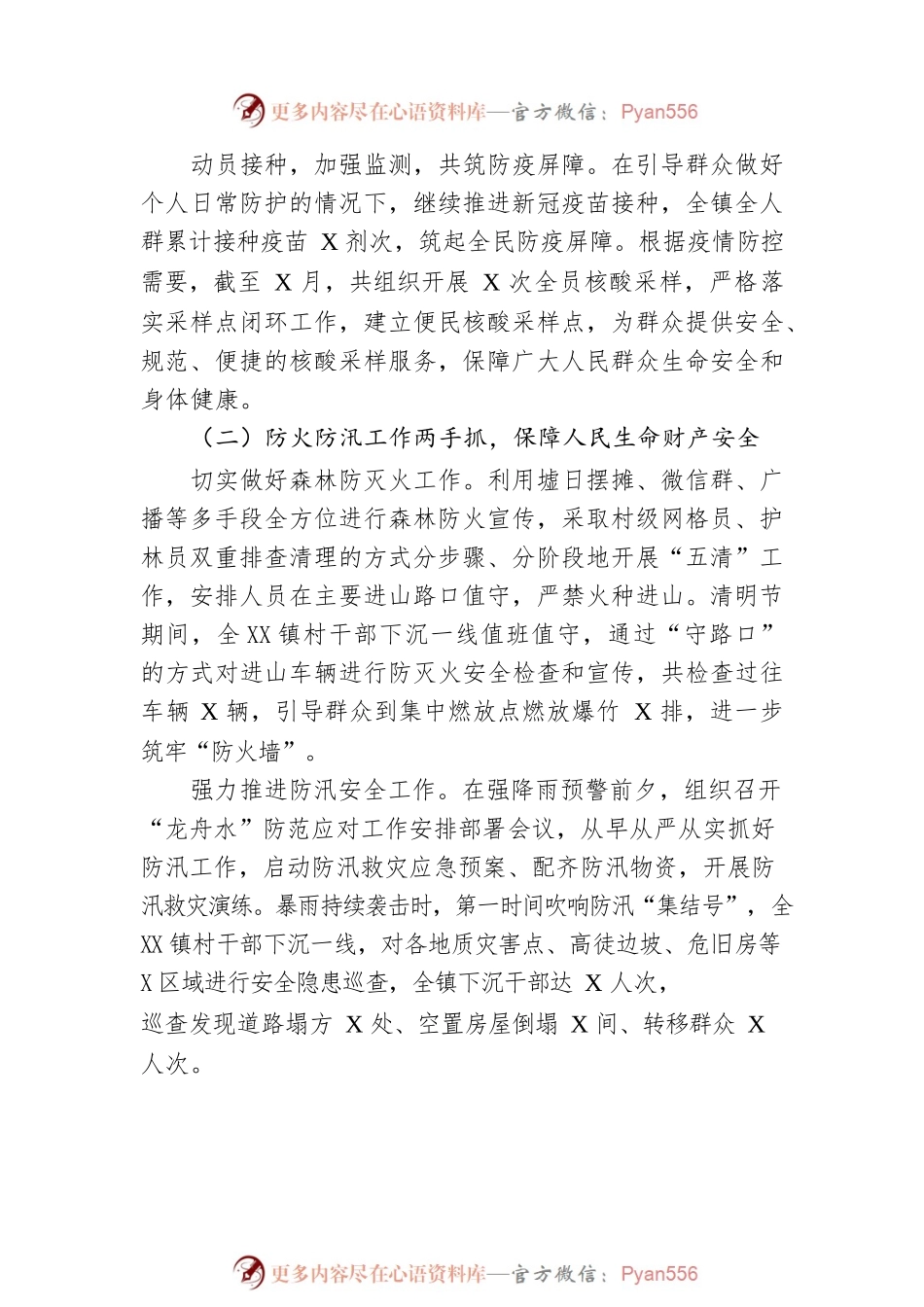 更多内容尽在心语资料库—官方微信：Pyan556

动员接种，加强监测，共筑防疫屏障。在引导群众做好个人日常防护的情况下，继续推进新冠疫苗接种，全镇全人群累计接种疫苗 X 剂次，筑起全民防疫屏障。根据疫情防控需要，截至 X 月，共组织开展 X 次全员核酸采样，严格落实采样点闭环工作，建立便民核酸采样点，为群众提供安全、规范、便捷的核酸采样服务，保障广大人民群众生命安全和身体健康。

（二）防火防汛工作两手抓，保障人民生命财产安全

切实做好森林防灭火工作。利用墟日摆摊、微信群、广播等多手段全方位进行森林防火宣传，采取村级网格员、护林员双重排查清理的方式分步骤、分阶段地开展“五清”工作，安排人员在主要进山路口值守，严禁火种进山。清明节期间，全 XX 镇村干部下沉一线值班值守，通过“守路口”的方式对进山车辆进行防灭火安全检查和宣传，共检查过往车辆 X 辆，引导群众到集中燃放点燃放爆竹 X 排，进一步筑牢“防火墙”。

强力推进防汛安全工作。在强降雨预警前夕，组织召开“龙舟水”防范应对工作安排部署会议，从早从严从实抓好防汛工作，启动防汛救灾应急预案、配齐防汛物资，开展防汛救灾演练。暴雨持续袭击时，第一时间吹响防汛“集结号”，全 XX 镇村干部下沉一线，对各地质灾害点、高徒边坡、危旧房等 X 区域进行安全隐患巡查，全镇下沉干部达 X 人次，巡查发现道路塌方 X 处、空置房屋倒塌 X 间、转移群众 X 人次。

更多内容尽在心语资料库—官方微信：Pyan556